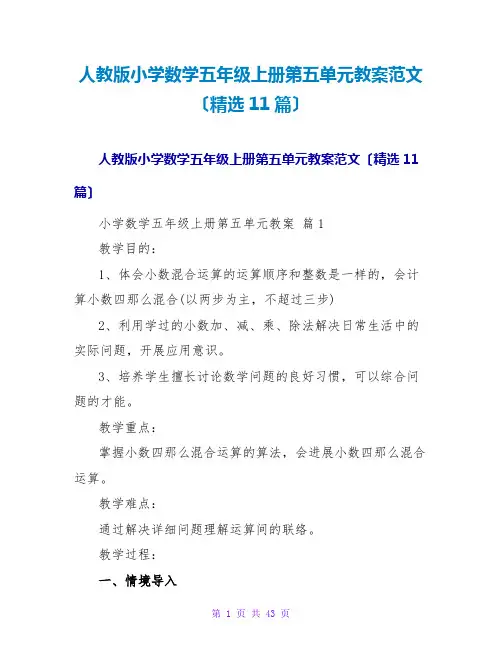 人教版小学数学五年级上册第五单元教案范文〔精选11篇〕

人教版小学数学五年级上册第五单元教案范文〔精选11篇〕

小学数学五年级上册第五单元教案 篇1

教学目的：

1、体会小数混合运算的运算顺序和整数是一样的，会计算小数四那么混合(以两步为主，不超过三步)

2、利用学过的小数加、减、乘、除法解决日常生活中的实际问题，开展应用意识。

3、培养学生擅长讨论数学问题的良好习惯，可以综合问题的才能。

教学重点：

掌握小数四那么混合运算的算法，会进展小数四那么混合运算。

教学难点：

通过解决详细问题理解运算间的联络。

教学过程：

一、情境导入

第 1 页 共 43 页